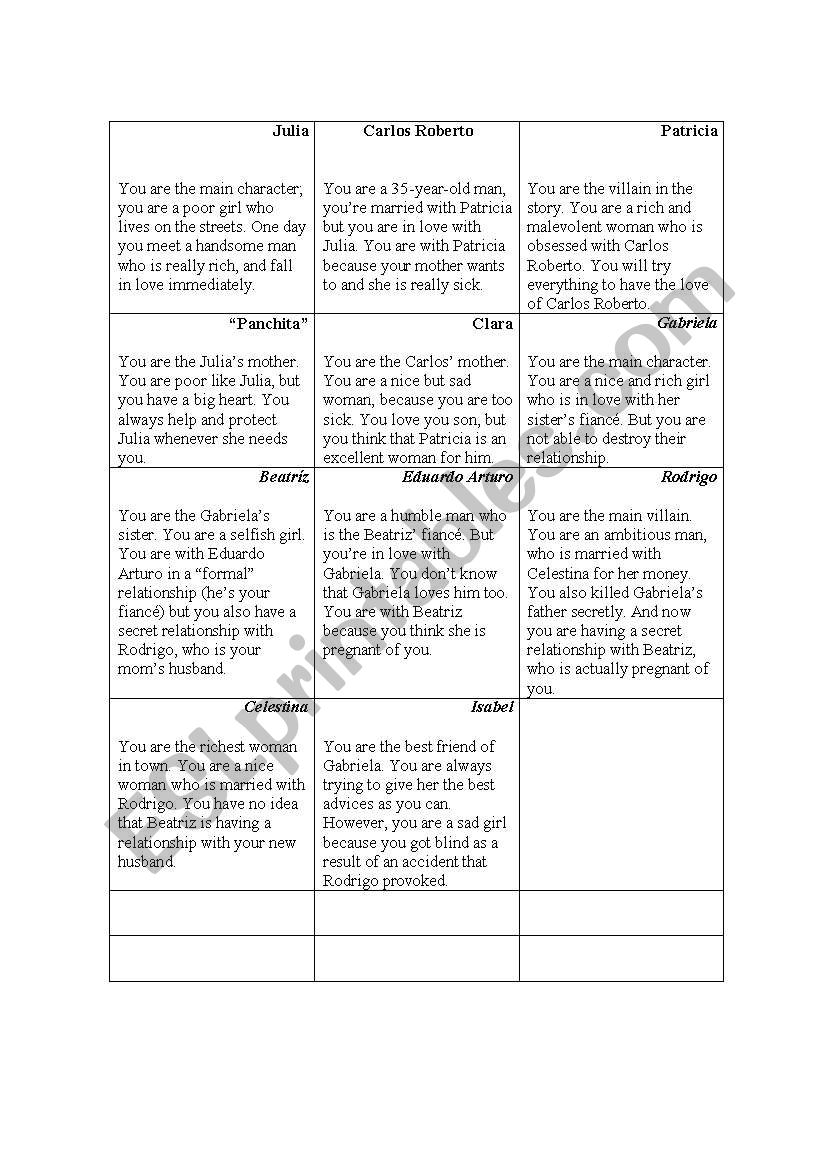 | Julia<br><br>You are the main character; you are a poor girl who lives on the streets. One day you meet a handsome man who is really rich, and fall in love immediately. | Carlos Roberto<br><br>You are a 35-year-old man, you're married with Patricia but you are in love with Julia. You are with Patricia because your mother wants to and she is really sick. | Patricia<br><br>You are the villain in the story. You are a rich and malevolent woman who is obsessed with Carlos Roberto. You will try everything to have the love of Carlos Roberto. |
|---|---|---|
| "Panchita"<br><br>You are the Julia's mother. You are poor like Julia, but you have a big heart. You always help and protect Julia whenever she needs you. | Clara<br><br>You are the Carlos' mother. You are a nice but sad woman, because you are too sick. You love you son, but you think that Patricia is an excellent woman for him. | Gabriela<br><br>You are the main character. You are a nice and rich girl who is in love with her sister's fiancé. But you are not able to destroy their relationship. |
| Beatríz<br><br>You are the Gabriela's sister. You are a selfish girl. You are with Eduardo Arturo in a "formal" relationship (he's your fiancé) but you also have a secret relationship with Rodrigo, who is your mom's husband. | Eduardo Arturo<br><br>You are a humble man who is the Beatriz' fiancé. But you're in love with Gabriela. You don't know that Gabriela loves him too. You are with Beatriz because you think she is pregnant of you. | Rodrigo<br><br>You are the main villain. You are an ambitious man, who is married with Celestina for her money. You also killed Gabriela's father secretly. And now you are having a secret relationship with Beatriz, who is actually pregnant of you. |
| Celestina<br><br>You are the richest woman in town. You are a nice woman who is married with Rodrigo. You have no idea that Beatriz is having a relationship with your new husband. | Isabel<br><br>You are the best friend of Gabriela. You are always trying to give her the best advices as you can. However, you are a sad girl because you got blind as a result of an accident that Rodrigo provoked. | |
| | | |
| | | |

ESLprintables.com